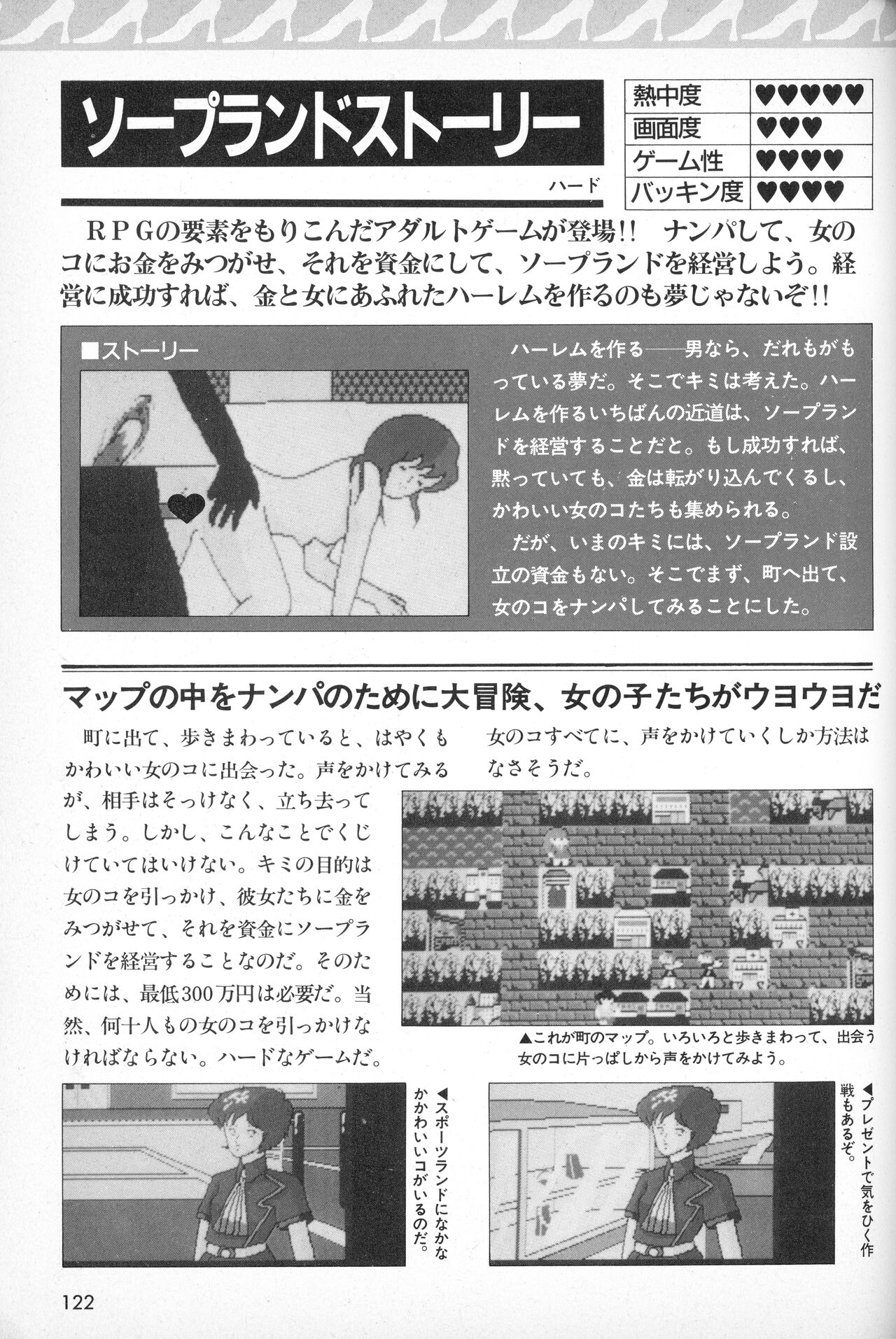 ソープランドストーリー

ハード

| 熱中度 | ♥♥♥♥♥ |
|---|---|
| 画面度 | ♥♥♥ |
| ゲーム性 | ♥♥♥♥ |
| バッキン度 | ♥♥♥♥ |

RPGの要素をもりこんだアダルトゲームが登場!! ナンパして、女のコにお金をみつがせ、それを資金にして、ソープランドを経営しよう。経営に成功すれば、金と女にあふれたハーレムを作るのも夢じゃないぞ!!

■ストーリー

ハーレムを作る——男なら、だれもがもっている夢だ。そこでキミは考えた。ハーレムを作るいちばんの近道は、ソープランドを経営することだと。もし成功すれば、黙っていても、金は転がり込んでくるし、かわいい女のコたちも集められる。

だが、いまのキミには、ソープランド設立の資金もない。そこでまず、町へ出て、女のコをナンパしてみることにした。

マップの中をナンパのために大冒険、女の子たちがウヨウヨだ

町に出て、歩きまわっていると、はやくもかわいい女のコに出会った。声をかけてみるが、相手はそっけなく、立ち去ってしまう。しかし、こんなことでくじけていてはいけない。キミの目的は女のコを引っかけ、彼女たちに金をみつがせて、それを資金にソープランドを経営することなのだ。そのためには、最低300万円は必要だ。当然、何十人もの女のコを引っかけなければならない。ハードなゲームだ。女のコすべてに、声をかけていくしか方法はなさそうだ。

▲これが町のマップ。いろいろと歩きまわって、出会う女のコに片っぱしから声をかけてみよう。

◀スポーツランドになかなかかわいいコがいるのだ。

◀プレゼントで気をひく作戦もあるぞ。

122